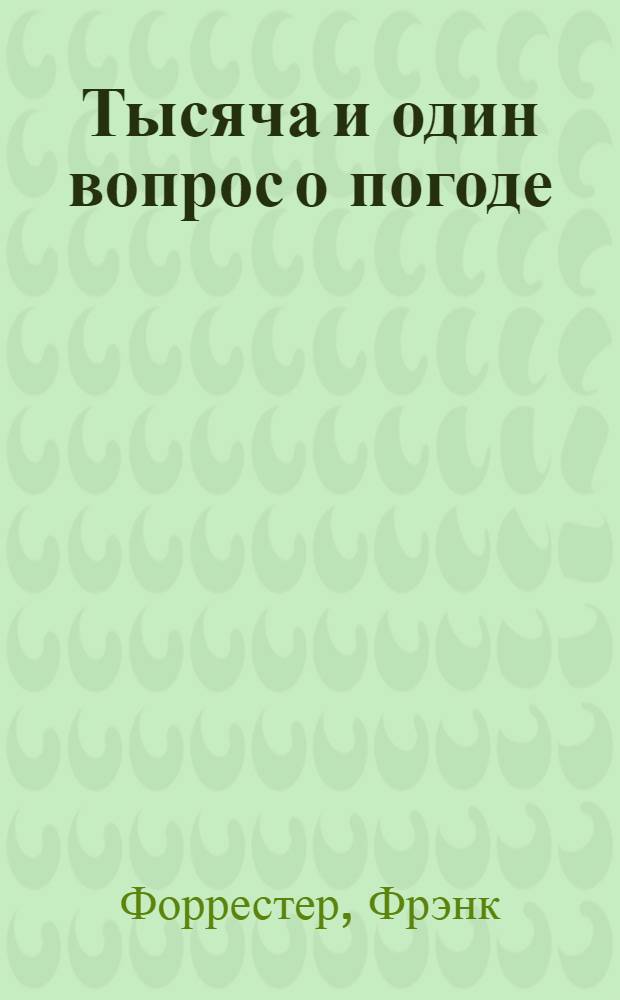 Тысяча и один вопрос о погоде

Форрестер, Фрэнк